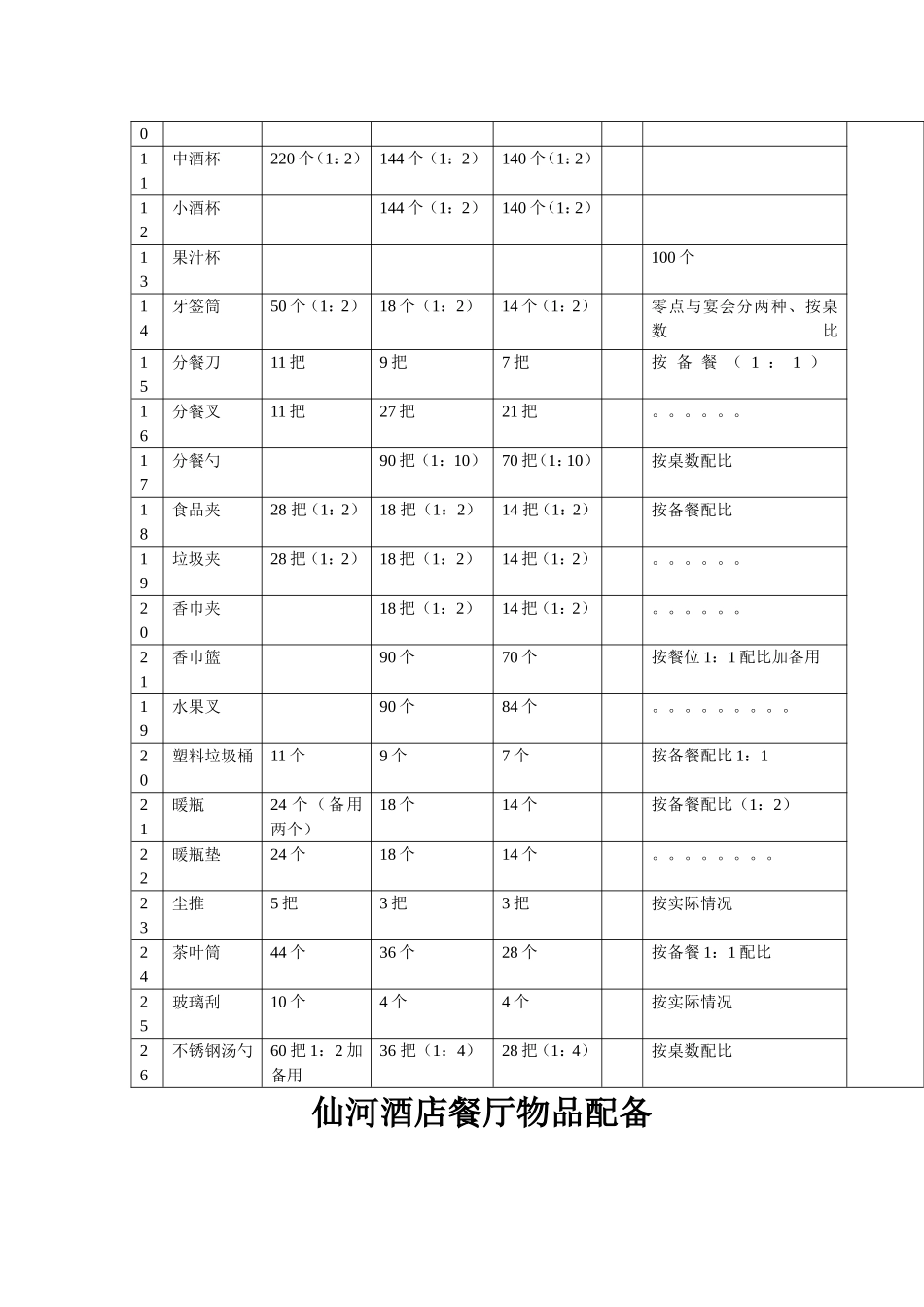 | 0 | | | | | | | |
|---|---|---|---|---|---|---|---|
| 11 | 中酒杯 | 220个（1：2） | 144个（1：2） | 140个（1：2） | | | |
| 12 | 小酒杯 | | 144个（1：2） | 140个（1：2） | | | |
| 13 | 果汁杯 | | | | | 100个 | |
| 14 | 牙签筒 | 50个（1：2） | 18个（1：2） | 14个（1：2） | | 零点与宴会分两种、按桌数比 | |
| 15 | 分餐刀 | 11把 | 9把 | 7把 | | 按备餐（1：1） | |
| 16 | 分餐叉 | 11把 | 27把 | 21把 | | 。。。。。。 | |
| 17 | 分餐勺 | | 90把（1：10） | 70把（1：10） | | 按桌数配比 | |
| 18 | 食品夹 | 28把（1：2） | 18把（1：2） | 14把（1：2） | | 按备餐配比 | |
| 19 | 垃圾夹 | 28把（1：2） | 18把（1：2） | 14把（1：2） | | 。。。。。。 | |
| 20 | 香巾夹 | | 18把（1：2） | 14把（1：2） | | 。。。。。。 | |
| 21 | 香巾篮 | | 90个 | 70个 | | 按餐位1：1配比加备用 | |
| 19 | 水果叉 | | 90个 | 84个 | | 。。。。。。。。。 | |
| 20 | 塑料垃圾桶 | 11个 | 9个 | 7个 | | 按备餐配比1：1 | |
| 21 | 暖瓶 | 24个（备用两个） | 18个 | 14个 | | 按备餐配比（1：2） | |
| 22 | 暖瓶垫 | 24个 | 18个 | 14个 | | 。。。。。。。。 | |
| 23 | 尘推 | 5把 | 3把 | 3把 | | 按实际情况 | |
| 24 | 茶叶筒 | 44个 | 36个 | 28个 | | 按备餐1：1配比 | |
| 25 | 玻璃刮 | 10个 | 4个 | 4个 | | 按实际情况 | |
| 26 | 不锈钢汤勺 | 60把1：2加备用 | 36把（1：4） | 28把（1：4） | | 按桌数配比 | |

仙河酒店餐厅物品配备